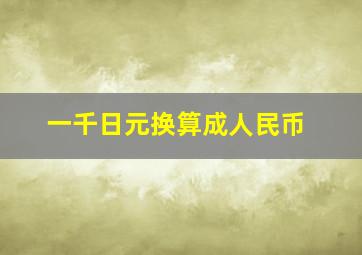 一千日元换算成人民币